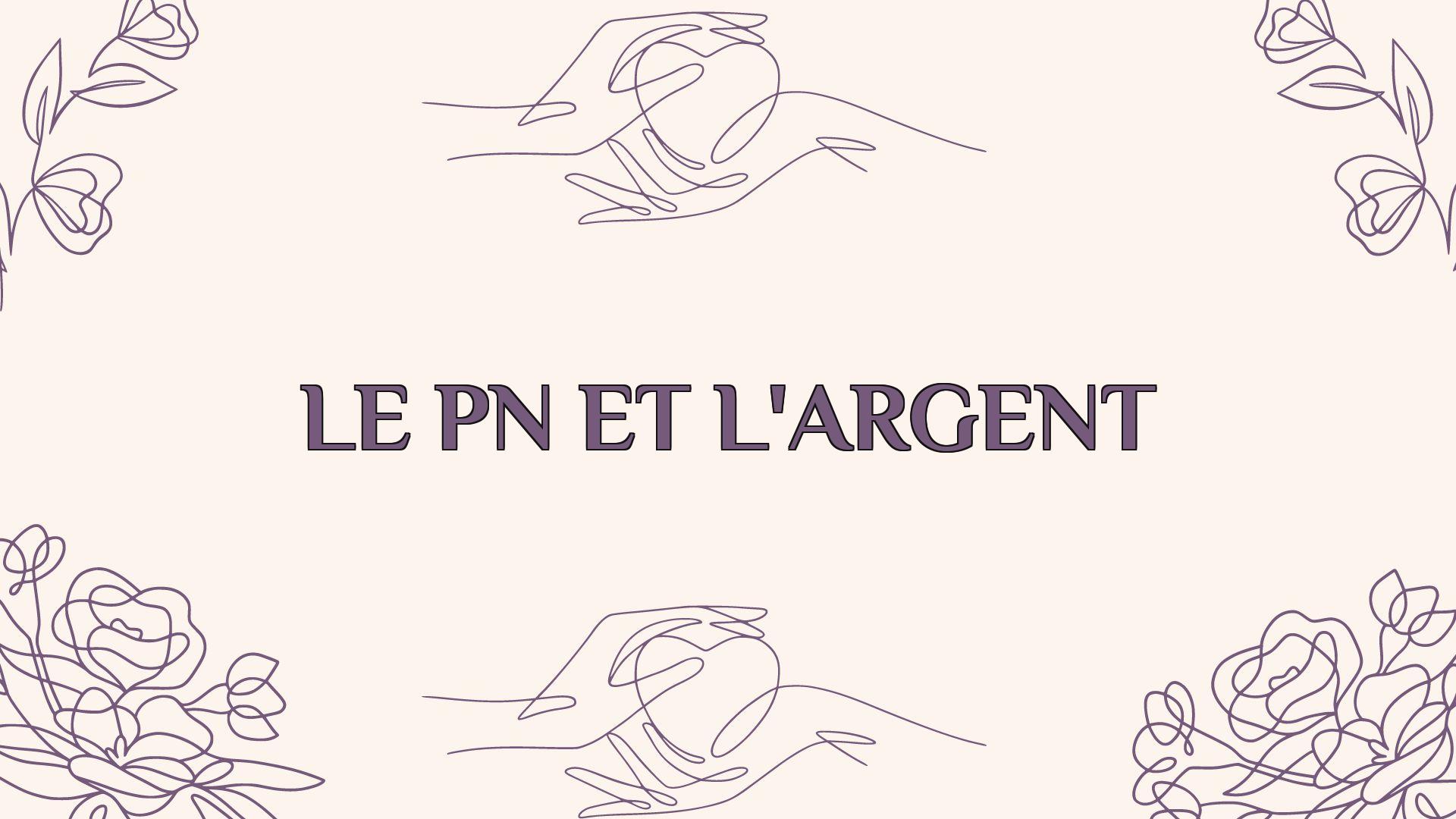 LE PN ET L'ARGENT